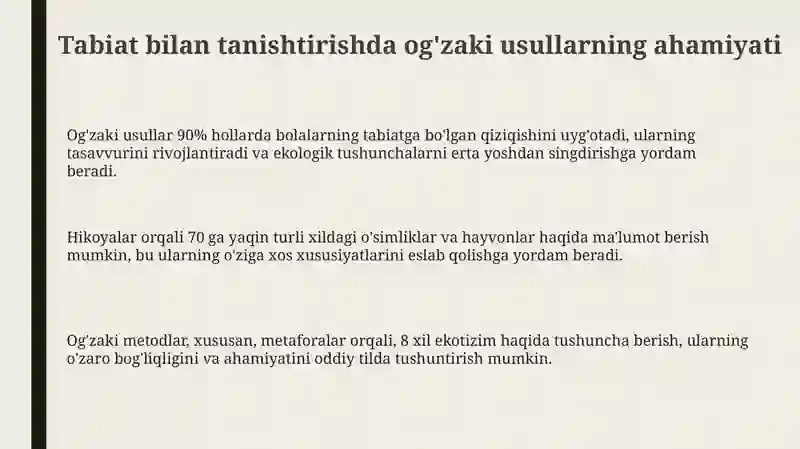 Tabiat bilan tanishtirishda og'zaki usullarning ahamiyati

Og'zaki usullar 90% hollarda bolalarning tabiatga bo'lgan qiziqishini uyg'otadi, ularning tasavvurini rivojlantiradi va ekologik tushunchalarni erta yoshdan singdirishga yordam beradi.

Hikoyalar orqali 70 ga yaqin turli xildagi o'simliklar va hayvonlar haqida ma'lumot berish mumkin, bu ularning o'ziga xos xususiyatlarini eslab qolishga yordam beradi.

Og'zaki metodlar, xususan, metaforalar orqali, 8 xil ekotizim haqida tushuncha berish, ularning o'zaro bog'liqligini va ahamiyatini oddiy tilda tushuntirish mumkin.